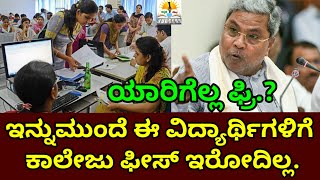 ಯಾರಿಗೆಲ್ಲ ಫ್ರಿ.?

ಇನ್ನುಮುಂದೆ ಈ ವಿದ್ಯಾರ್ಥಿಗಳಿಗೆ ಕಾಲೇಜು ಫೀಸ್ ಇರೋದಿಲ್ಲ.